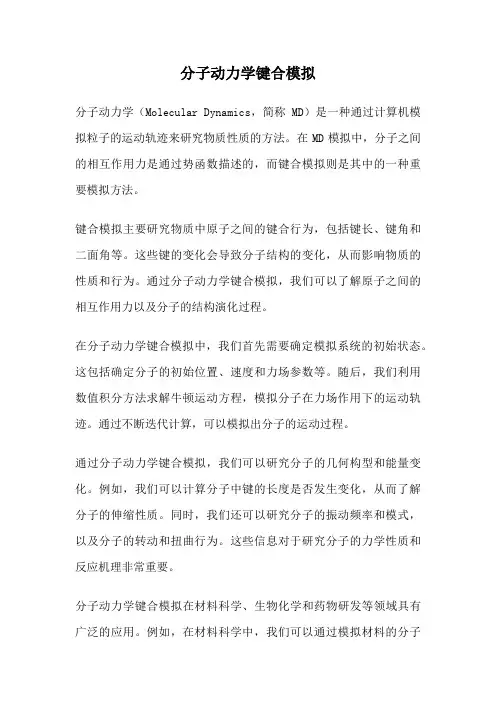 分子动力学键合模拟

分子动力学（Molecular Dynamics，简称 MD）是一种通过计算机模拟粒子的运动轨迹来研究物质性质的方法。在 MD 模拟中，分子之间的相互作用力是通过势函数描述的，而键合模拟则是其中的一种重要模拟方法。

键合模拟主要研究物质中原子之间的键合行为，包括键长、键角和二面角等。这些键的变化会导致分子结构的变化，从而影响物质的性质和行为。通过分子动力学键合模拟，我们可以了解原子之间的相互作用力以及分子的结构演化过程。

在分子动力学键合模拟中，我们首先需要确定模拟系统的初始状态。这包括确定分子的初始位置、速度和力场参数等。随后，我们利用数值积分方法求解牛顿运动方程，模拟分子在力场作用下的运动轨迹。通过不断迭代计算，可以模拟出分子的运动过程。

通过分子动力学键合模拟，我们可以研究分子的几何构型和能量变化。例如，我们可以计算分子中键的长度是否发生变化，从而了解分子的伸缩性质。同时，我们还可以研究分子的振动频率和模式，以及分子的转动和扭曲行为。这些信息对于研究分子的力学性质和反应机理非常重要。

分子动力学键合模拟在材料科学、生物化学和药物研发等领域具有广泛的应用。例如，在材料科学中，我们可以通过模拟材料的分子